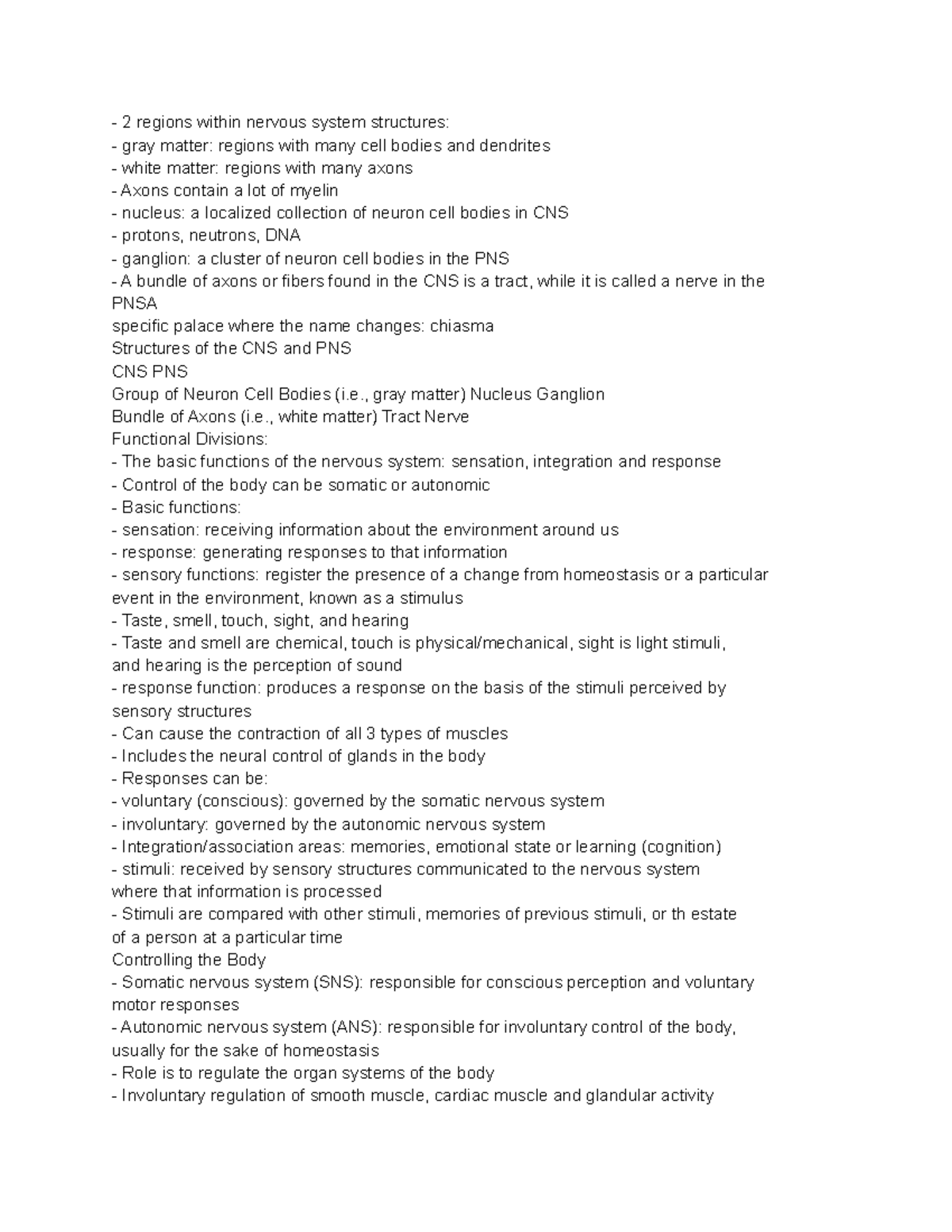 - 2 regions within nervous system structures:
- gray matter: regions with many cell bodies and dendrites
- white matter: regions with many axons
- Axons contain a lot of myelin
- nucleus: a localized collection of neuron cell bodies in CNS
- protons, neutrons, DNA
- ganglion: a cluster of neuron cell bodies in the PNS
- A bundle of axons or fibers found in the CNS is a tract, while it is called a nerve in the PNSA
specific palace where the name changes: chiasma
Structures of the CNS and PNS
CNS PNS
Group of Neuron Cell Bodies (i.e., gray matter) Nucleus Ganglion
Bundle of Axons (i.e., white matter) Tract Nerve
Functional Divisions:
- The basic functions of the nervous system: sensation, integration and response
- Control of the body can be somatic or autonomic
- Basic functions:
- sensation: receiving information about the environment around us
- response: generating responses to that information
- sensory functions: register the presence of a change from homeostasis or a particular event in the environment, known as a stimulus
- Taste, smell, touch, sight, and hearing
- Taste and smell are chemical, touch is physical/mechanical, sight is light stimuli, and hearing is the perception of sound
- response function: produces a response on the basis of the stimuli perceived by sensory structures
- Can cause the contraction of all 3 types of muscles
- Includes the neural control of glands in the body
- Responses can be:
- voluntary (conscious): governed by the somatic nervous system
- involuntary: governed by the autonomic nervous system
- Integration/association areas: memories, emotional state or learning (cognition)
- stimuli: received by sensory structures communicated to the nervous system where that information is processed
- Stimuli are compared with other stimuli, memories of previous stimuli, or th estate of a person at a particular time
Controlling the Body
- Somatic nervous system (SNS): responsible for conscious perception and voluntary motor responses
- Autonomic nervous system (ANS): responsible for involuntary control of the body, usually for the sake of homeostasis
- Role is to regulate the organ systems of the body
- Involuntary regulation of smooth muscle, cardiac muscle and glandular activity